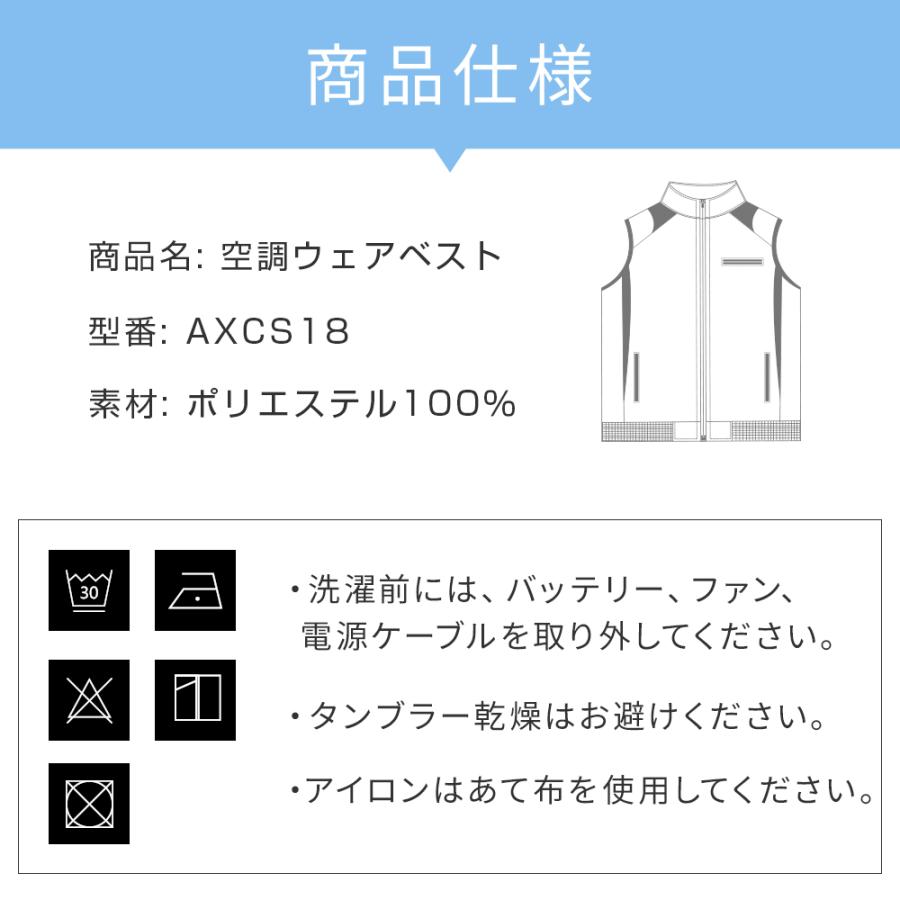 商品仕様

商品名: 空調ウェアベスト

型番: AXCS18

素材: ポリエステル100%

30

・洗濯前には、バッテリー、ファン、電源ケーブルを取り外してください。

・タンブラー乾燥はお避けください。

・アイロンはあて布を使用してください。